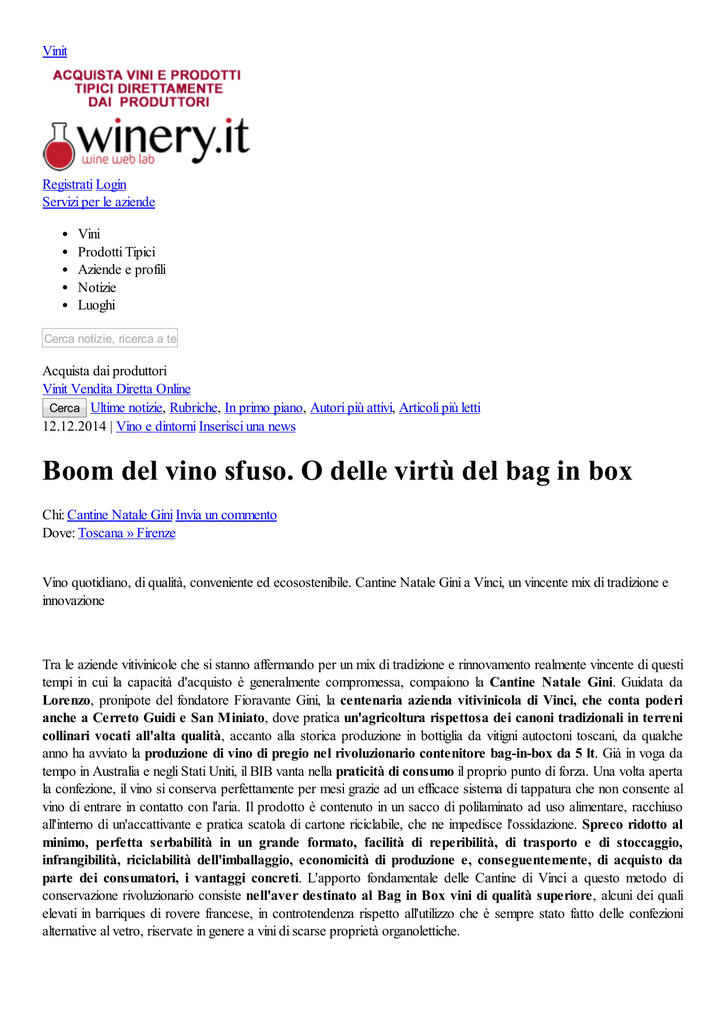 Vinit

ACQUISTA VINI E PRODOTTI TIPICI DIRETTAMENTE DAI PRODUTTORI

winery.it
wine web lab

Registrati Login
Servizi per le aziende

- Vini
- Prodotti Tipici
- Aziende e profili
- Notizie
- Luoghi

Cerca notizie, ricerca a te

Acquista dai produttori
Vinit Vendita Diretta Online
Cerca Ultime notizie, Rubriche, In primo piano, Autori più attivi, Articoli più letti
12.12.2014 | Vino e dintorni Inserisci una news

Boom del vino sfuso. O delle virtù del bag in box

Chi: Cantine Natale Gini Invia un commento
Dove: Toscana » Firenze

Vino quotidiano, di qualità, conveniente ed ecosostenibile. Cantine Natale Gini a Vinci, un vincente mix di tradizione e innovazione

Tra le aziende vitivinicole che si stanno affermando per un mix di tradizione e rinnovamento realmente vincente di questi tempi in cui la capacità d'acquisto è generalmente compromessa, compaiono la Cantine Natale Gini. Guidata da Lorenzo, pronipote del fondatore Fioravante Gini, la centenaria azienda vitivinicola di Vinci, che conta poderi anche a Cerreto Guidi e San Miniato, dove pratica un'agricoltura rispettosa dei canoni tradizionali in terreni collinari vocati all'alta qualità, accanto alla storica produzione in bottiglia da vitigni autoctoni toscani, da qualche anno ha avviato la produzione di vino di pregio nel rivoluzionario contenitore bag-in-box da 5 lt. Già in voga da tempo in Australia e negli Stati Uniti, il BIB vanta nella praticità di consumo il proprio punto di forza. Una volta aperta la confezione, il vino si conserva perfettamente per mesi grazie ad un efficace sistema di tappatura che non consente al vino di entrare in contatto con l'aria. Il prodotto è contenuto in un sacco di polilaminato ad uso alimentare, racchiuso all'interno di un'accattivante e pratica scatola di cartone riciclabile, che ne impedisce l'ossidazione. Spreco ridotto al minimo, perfetta serbabilità in un grande formato, facilità di reperibilità, di trasporto e di stoccaggio, infrangibilità, riciclabilità dell'imballaggio, economicità di produzione e, conseguentemente, di acquisto da parte dei consumatori, i vantaggi concreti. L'apporto fondamentale delle Cantine di Vinci a questo metodo di conservazione rivoluzionario consiste nell'aver destinato al Bag in Box vini di qualità superiore, alcuni dei quali elevati in barriques di rovere francese, in controtendenza rispetto all'utilizzo che è sempre stato fatto delle confezioni alternative al vetro, riservate in genere a vini di scarse proprietà organolettiche.